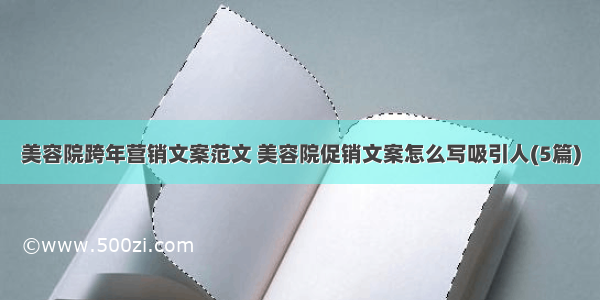 美容院跨年营销文案范文 美容院促销文案怎么写吸引人(5篇)

©www.500zi.com